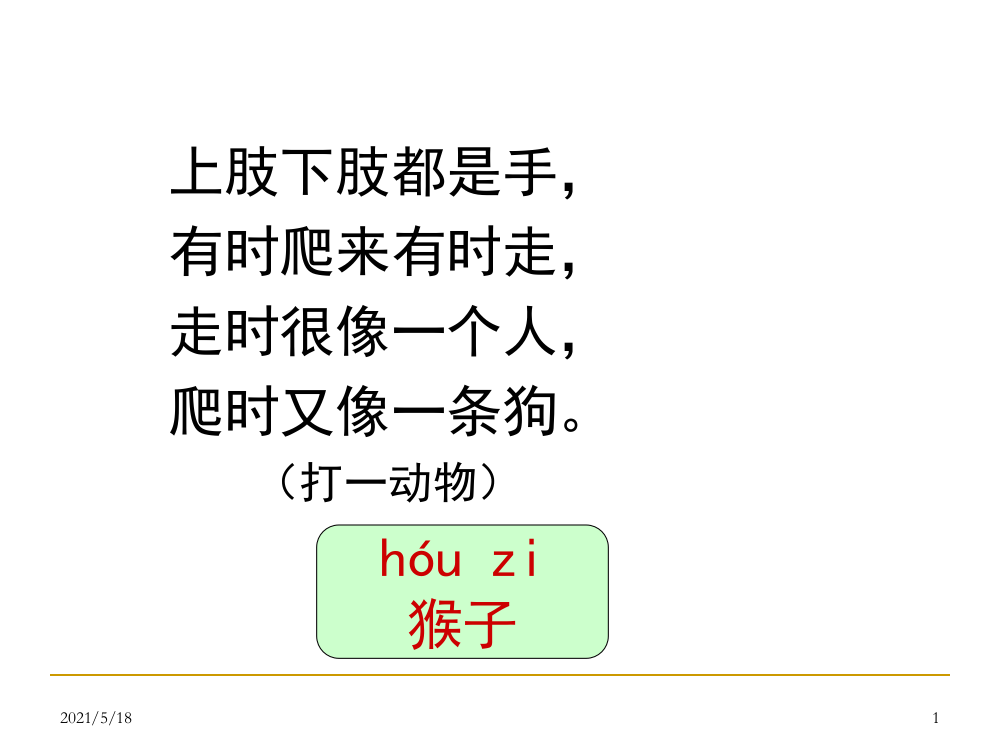 上肢下肢都是手，
有时爬来有时走，
走时很像一个人，
爬时又像一条狗。
（打一动物）

hóu zi
猴子

2021/5/18

1